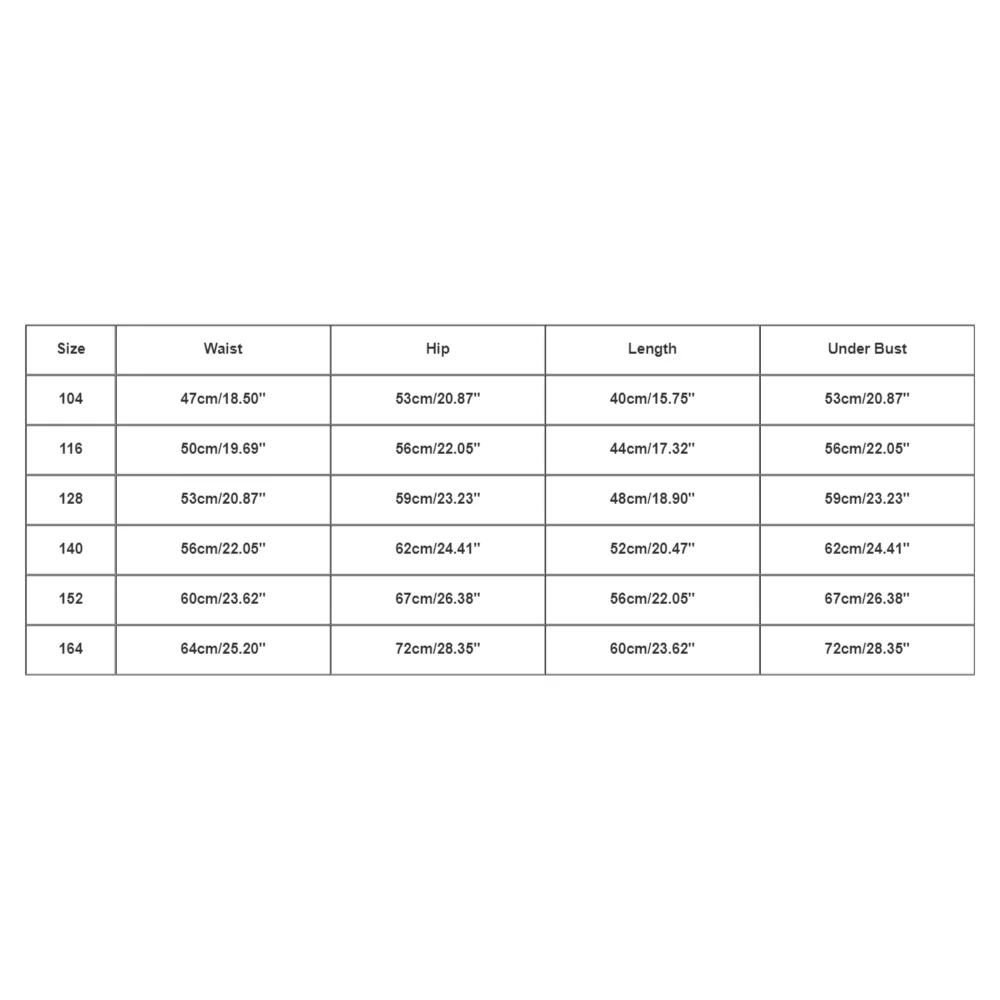 | Size | Waist | Hip | Length | Under Bust |
|---|---|---|---|---|
| 104 | 47cm/18.50'' | 53cm/20.87'' | 40cm/15.75'' | 53cm/20.87'' |
| 116 | 50cm/19.69'' | 56cm/22.05'' | 44cm/17.32'' | 56cm/22.05'' |
| 128 | 53cm/20.87'' | 59cm/23.23'' | 48cm/18.90'' | 59cm/23.23'' |
| 140 | 56cm/22.05'' | 62cm/24.41'' | 52cm/20.47'' | 62cm/24.41'' |
| 152 | 60cm/23.62'' | 67cm/26.38'' | 56cm/22.05'' | 67cm/26.38'' |
| 164 | 64cm/25.20'' | 72cm/28.35'' | 60cm/23.62'' | 72cm/28.35'' |